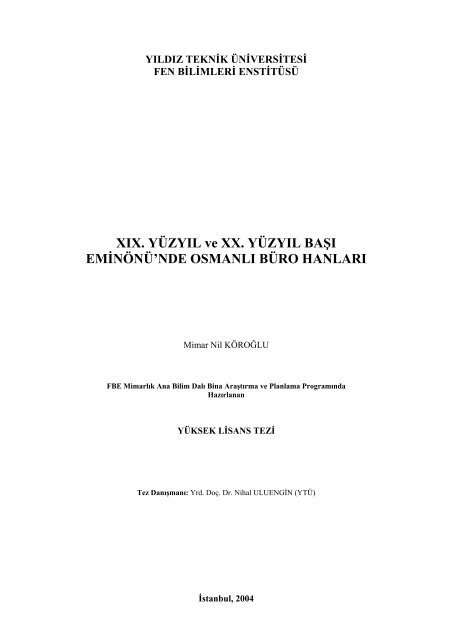 YILDIZ TEKNİK ÜNİVERSİTESİ
FEN BİLİMLERİ ENSTİTÜSÜ

XIX. YÜZYIL ve XX. YÜZYIL BAŞI
EMİNÖNÜ'NDE OSMANLI BÜRO HANLARI

Mimar Nil KÖROĞLU

FBE Mimarlık Ana Bilim Dalı Bina Araştırma ve Planlama Programında Hazırlanan

YÜKSEK LİSANS TEZİ

Tez Danışmanı: Yrd. Doç. Dr. Nihal ULUENGİN (YTÜ)

İstanbul, 2004